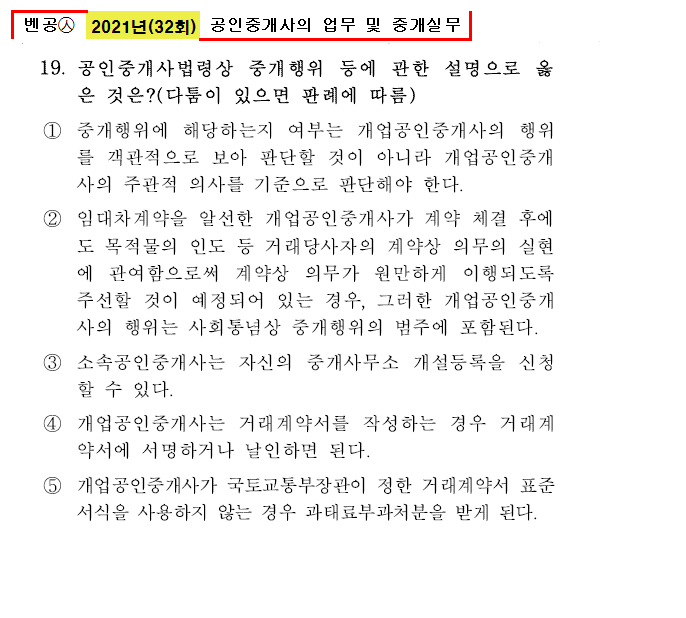 벤공㉦ 2021년(32회) 공인중개사의 업무 및 중개실무

19. 공인중개사법령상 중개행위 등에 관한 설명으로 옳은 것은?(다툼이 있으면 판례에 따름)

① 중개행위에 해당하는지 여부는 개업공인중개사의 행위를 객관적으로 보아 판단할 것이 아니라 개업공인중개사의 주관적 의사를 기준으로 판단해야 한다.

② 임대차계약을 알선한 개업공인중개사가 계약 체결 후에도 목적물의 인도 등 거래당사자의 계약상 의무의 실현에 관여함으로써 계약상 의무가 원만하게 이행되도록 주선할 것이 예정되어 있는 경우, 그러한 개업공인중개사의 행위는 사회통념상 중개행위의 범주에 포함된다.

③ 소속공인중개사는 자신의 중개사무소 개설등록을 신청할 수 있다.

④ 개업공인중개사는 거래계약서를 작성하는 경우 거래계약서에 서명하거나 날인하면 된다.

⑤ 개업공인중개사가 국토교통부장관이 정한 거래계약서 표준서식을 사용하지 않는 경우 과태료부과처분을 받게 된다.